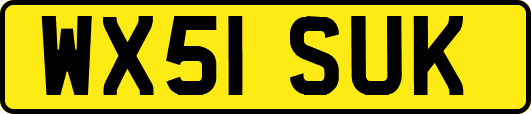 WX51 SUK